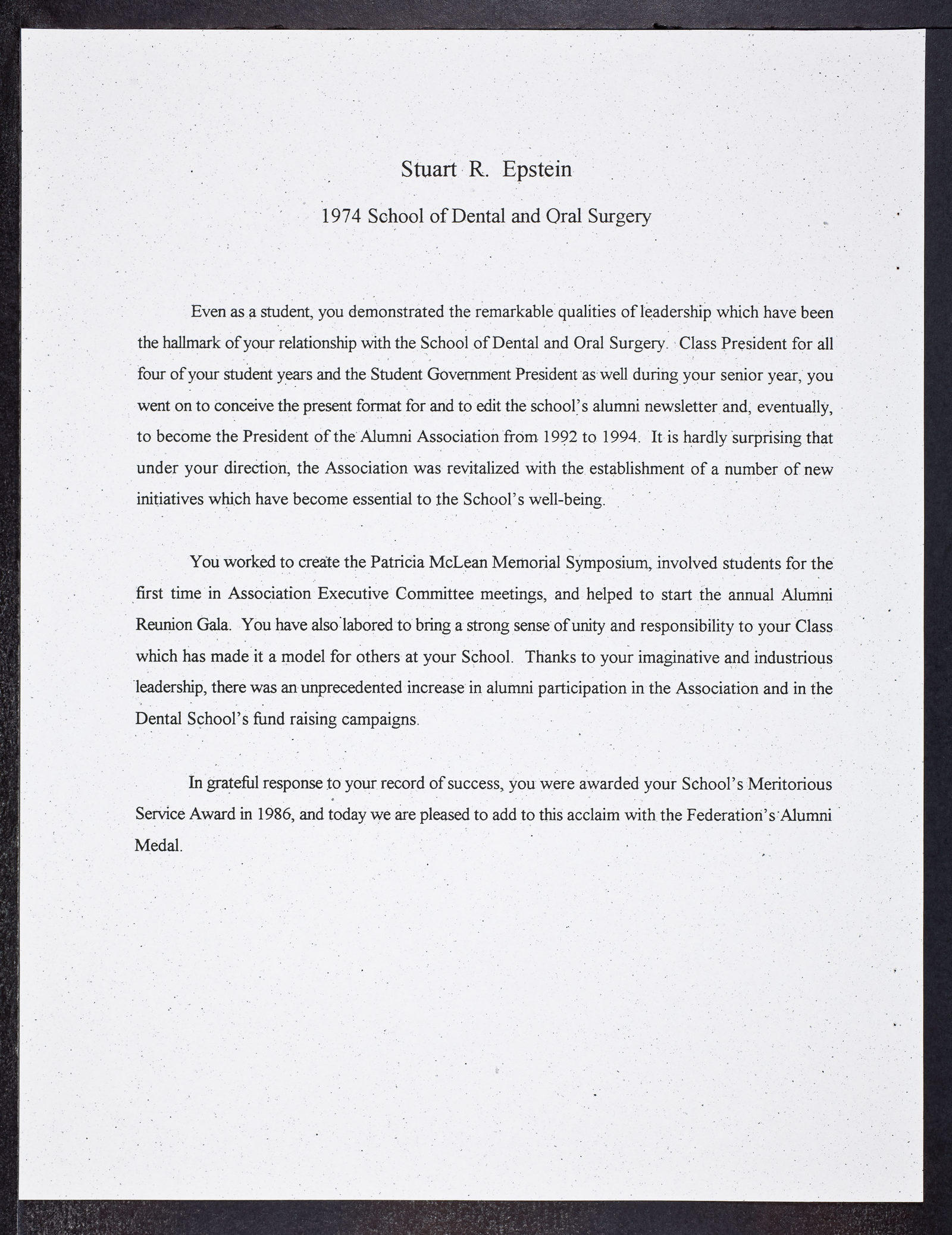 Stuart R. Epstein

1974 School of Dental and Oral Surgery

Even as a student, you demonstrated the remarkable qualities of leadership which have been the hallmark of your relationship with the School of Dental and Oral Surgery. Class President for all four of your student years and the Student Government President as well during your senior year, you went on to conceive the present format for and to edit the school's alumni newsletter and, eventually, to become the President of the Alumni Association from 1992 to 1994. It is hardly surprising that under your direction, the Association was revitalized with the establishment of a number of new initiatives which have become essential to the School's well-being.

You worked to create the Patricia McLean Memorial Symposium, involved students for the first time in Association Executive Committee meetings, and helped to start the annual Alumni Reunion Gala. You have also labored to bring a strong sense of unity and responsibility to your Class which has made it a model for others at your School. Thanks to your imaginative and industrious leadership, there was an unprecedented increase in alumni participation in the Association and in the Dental School's fund raising campaigns.

In grateful response to your record of success, you were awarded your School's Meritorious Service Award in 1986, and today we are pleased to add to this acclaim with the Federation's Alumni Medal.